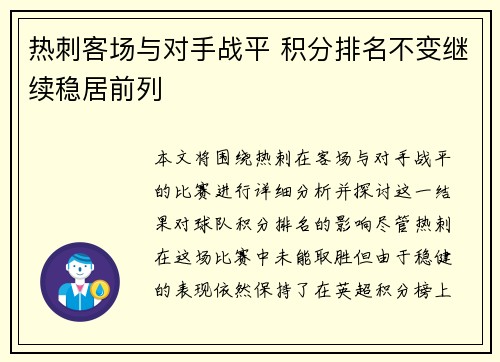 热刺客场与对手战平 积分排名不变继续稳居前列

本文将围绕热刺在客场与对手战平的比赛进行详细分析并探讨这一结果对球队积分排名的影响尽管热刺在这场比赛中未能取胜但由于稳健的表现依然保持了在英超积分榜上